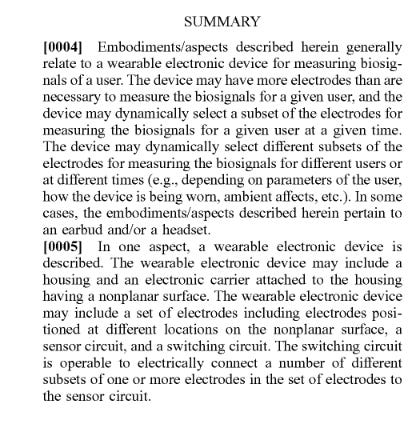 SUMMARY

[0004] Embodiments/aspects described herein generally relate to a wearable electronic device for measuring biosignals of a user. The device may have more electrodes than are necessary to measure the biosignals for a given user, and the device may dynamically select a subset of the electrodes for measuring the biosignals for a given user at a given time. The device may dynamically select different subsets of the electrodes for measuring the biosignals for different users or at different times (e.g., depending on parameters of the user, how the device is being worn, ambient affects, etc.). In some cases, the embodiments/aspects described herein pertain to an earbud and/or a headset.

[0005] In one aspect, a wearable electronic device is described. The wearable electronic device may include a housing and an electronic carrier attached to the housing having a nonplanar surface. The wearable electronic device may include a set of electrodes including electrodes positioned at different locations on the nonplanar surface, a sensor circuit, and a switching circuit. The switching circuit is operable to electrically connect a number of different subsets of one or more electrodes in the set of electrodes to the sensor circuit.